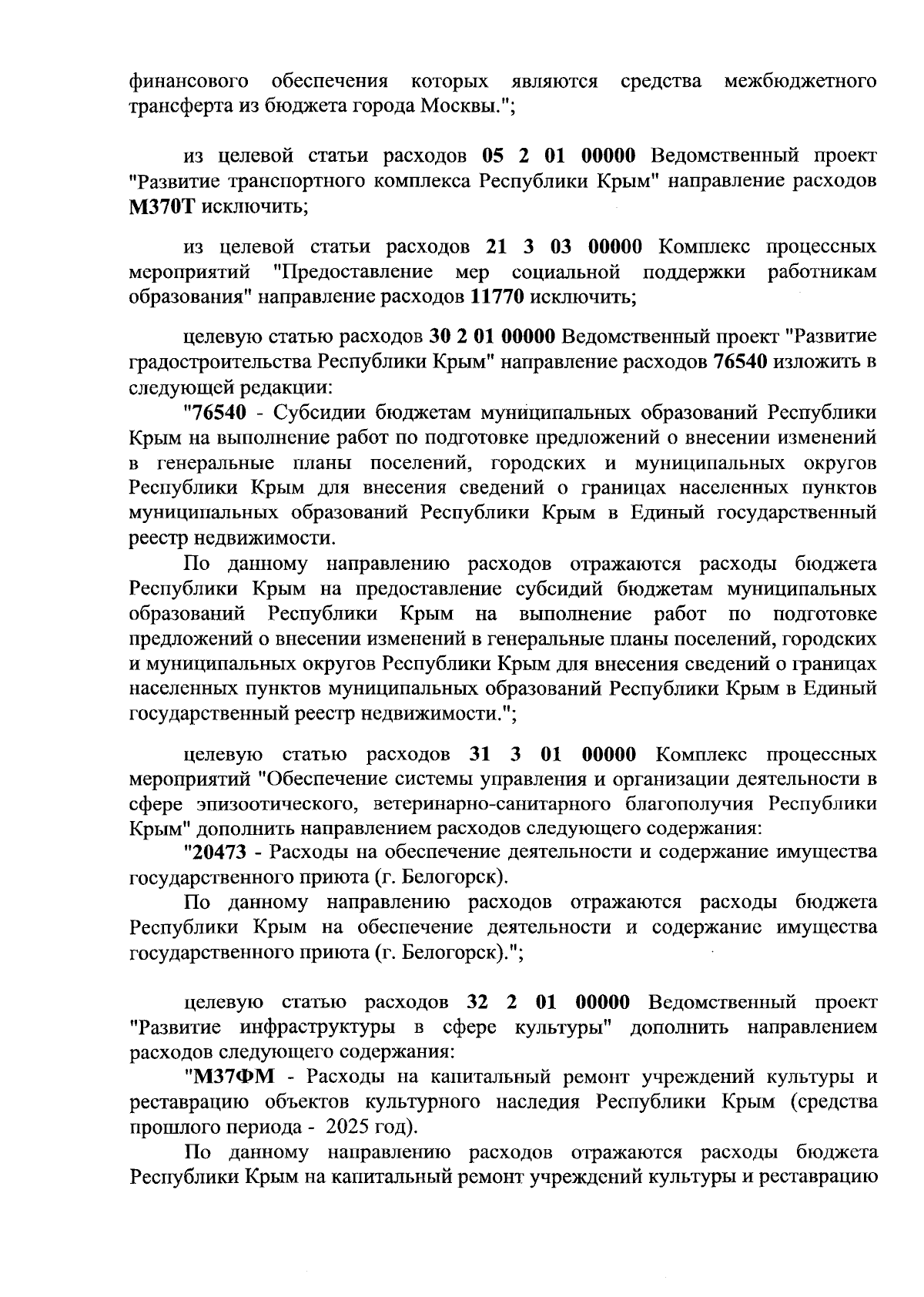 финансового обеспечения которых являются средства межбюджетного трансферта из бюджета города Москвы.";

из целевой статьи расходов 05 2 01 00000 Ведомственный проект "Развитие транспортного комплекса Республики Крым" направление расходов М370Т исключить;

из целевой статьи расходов 21 3 03 00000 Комплекс процессных мероприятий "Предоставление мер социальной поддержки работникам образования" направление расходов 11770 исключить;

целевую статью расходов 30 2 01 00000 Ведомственный проект "Развитие градостроительства Республики Крым" направление расходов 76540 изложить в следующей редакции:

"76540 - Субсидии бюджетам муниципальных образований Республики Крым на выполнение работ по подготовке предложений о внесении изменений в генеральные планы поселений, городских и муниципальных округов Республики Крым для внесения сведений о границах населенных пунктов муниципальных образований Республики Крым в Единый государственный реестр недвижимости.

По данному направлению расходов отражаются расходы бюджета Республики Крым на предоставление субсидий бюджетам муниципальных образований Республики Крым на выполнение работ по подготовке предложений о внесении изменений в генеральные планы поселений, городских и муниципальных округов Республики Крым для внесения сведений о границах населенных пунктов муниципальных образований Республики Крым в Единый государственный реестр недвижимости.";

целевую статью расходов 31 3 01 00000 Комплекс процессных мероприятий "Обеспечение системы управления и организации деятельности в сфере эпизоотического, ветеринарно-санитарного благополучия Республики Крым" дополнить направлением расходов следующего содержания:

"20473 - Расходы на обеспечение деятельности и содержание имущества государственного приюта (г. Белогорск).

По данному направлению расходов отражаются расходы бюджета Республики Крым на обеспечение деятельности и содержание имущества государственного приюта (г. Белогорск).";

целевую статью расходов 32 2 01 00000 Ведомственный проект "Развитие инфраструктуры в сфере культуры" дополнить направлением расходов следующего содержания:

"М37ФМ - Расходы на капитальный ремонт учреждений культуры и реставрацию объектов культурного наследия Республики Крым (средства прошлого периода - 2025 год).

По данному направлению расходов отражаются расходы бюджета Республики Крым на капитальный ремонт учреждений культуры и реставрацию